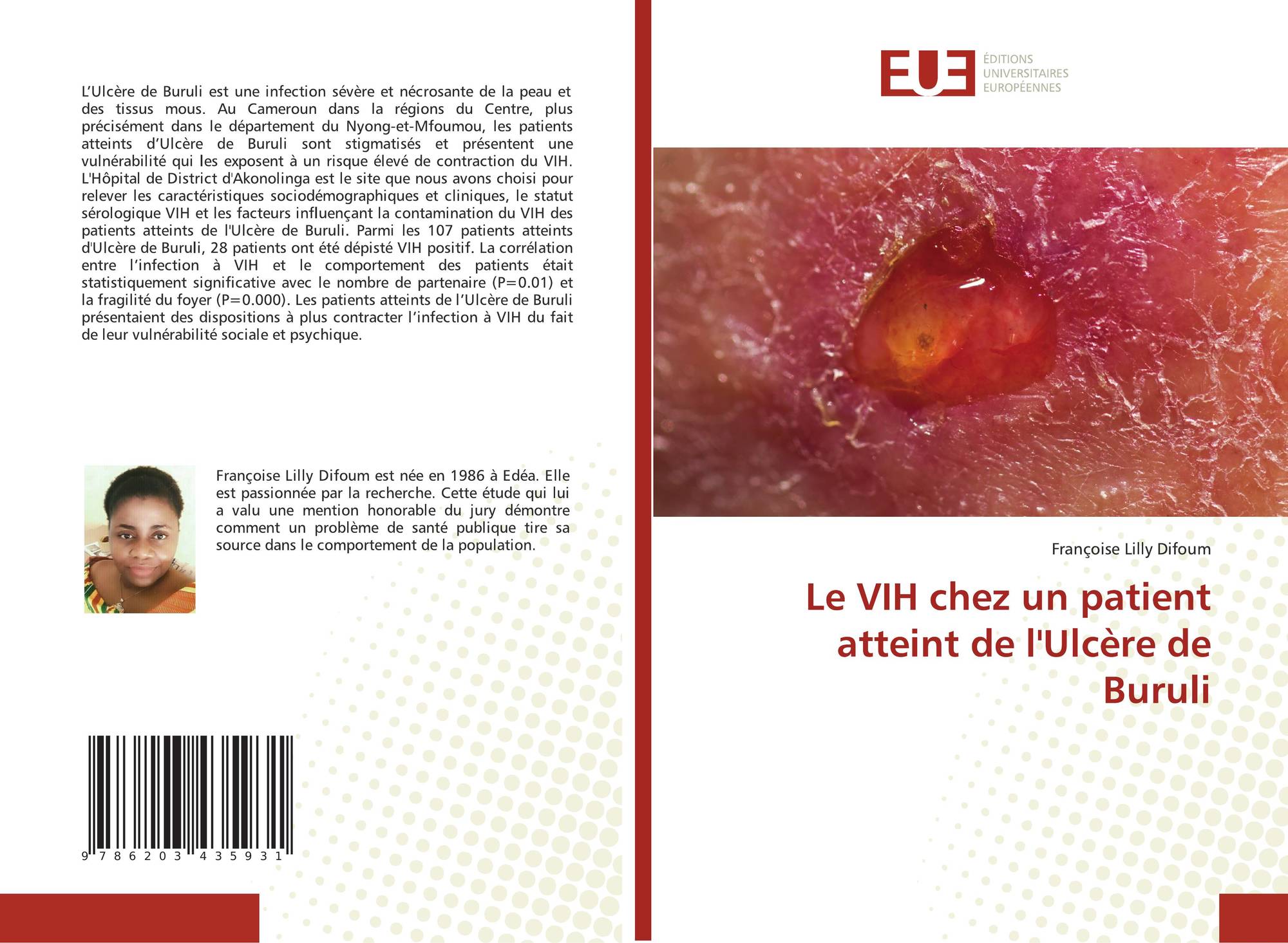 L'Ulcère de Buruli est une infection sévère et nécrosante de la peau et des tissus mous. Au Cameroun dans la régions du Centre, plus précisément dans le département du Nyong-et-Mfoumou, les patients atteints d'Ulcère de Buruli sont stigmatisés et présentent une vulnérabilité qui les exposent à un risque élevé de contraction du VIH. L'Hôpital de District d'Akonolinga est le site que nous avons choisi pour relever les caractéristiques sociodémographiques et cliniques, le statut sérologique VIH et les facteurs influençant la contamination du VIH des patients atteints de l'Ulcère de Buruli. Parmi les 107 patients atteints d'Ulcère de Buruli, 28 patients ont été dépisté VIH positif. La corrélation entre l'infection à VIH et le comportement des patients était statistiquement significative avec le nombre de partenaire (P=0.01) et la fragilité du foyer (P=0.000). Les patients atteints de l'Ulcère de Buruli présentaient des dispositions à plus contracter l'infection à VIH du fait de leur vulnérabilité sociale et psychique.

Françoise Lilly Difoum est née en 1986 à Edéa. Elle est passionnée par la recherche. Cette étude qui lui a valu une mention honorable du jury démontre comment un problème de santé publique tire sa source dans le comportement de la population.

9 786203 435931

EUE
ÉDITIONS
UNIVERSITAIRES
EUROPÉENNES

Françoise Lilly Difoum

Le VIH chez un patient atteint de l'Ulcère de Buruli